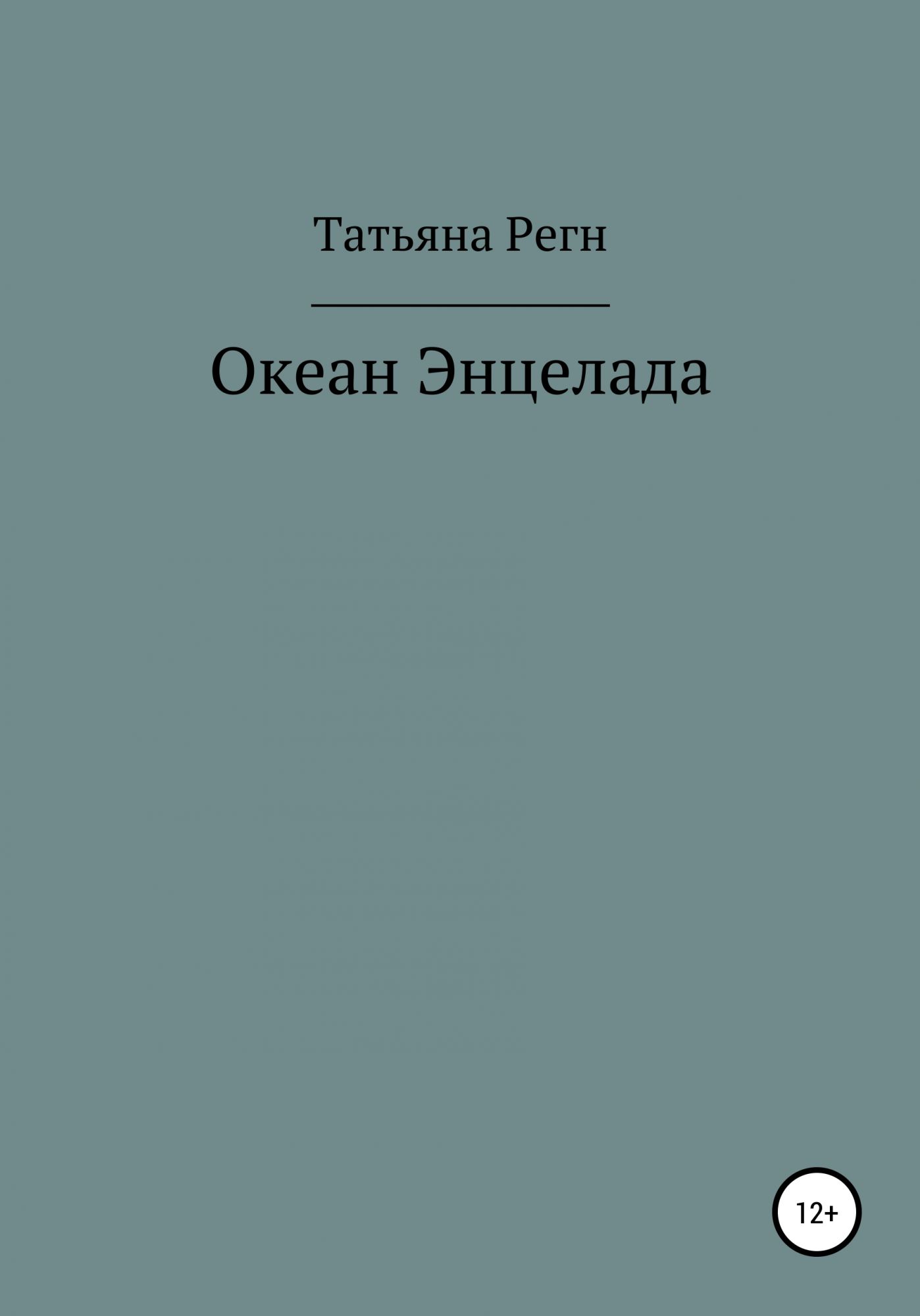 Татьяна Регн

Океан Энцелада

12+